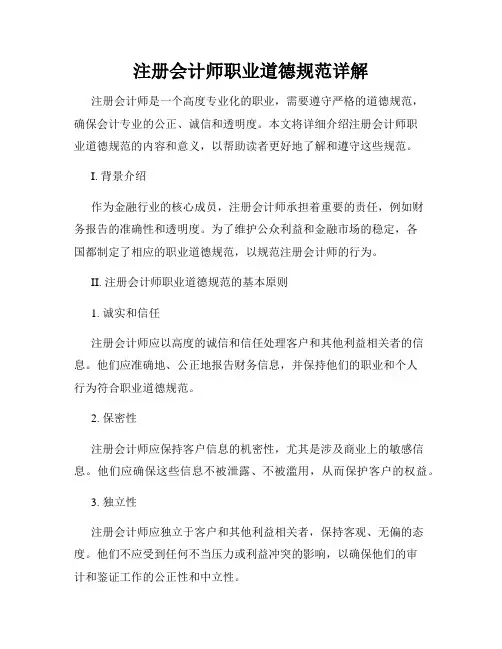 注册会计师职业道德规范详解

注册会计师是一个高度专业化的职业，需要遵守严格的道德规范，确保会计专业的公正、诚信和透明度。本文将详细介绍注册会计师职业道德规范的内容和意义，以帮助读者更好地了解和遵守这些规范。

I. 背景介绍

作为金融行业的核心成员，注册会计师承担着重要的责任，例如财务报告的准确性和透明度。为了维护公众利益和金融市场的稳定，各国都制定了相应的职业道德规范，以规范注册会计师的行为。

II. 注册会计师职业道德规范的基本原则

1. 诚实和信任

注册会计师应以高度的诚信和信任处理客户和其他利益相关者的信息。他们应准确地、公正地报告财务信息，并保持他们的职业和个人行为符合职业道德规范。

2. 保密性

注册会计师应保持客户信息的机密性，尤其是涉及商业上的敏感信息。他们应确保这些信息不被泄露、不被滥用，从而保护客户的权益。

3. 独立性

注册会计师应独立于客户和其他利益相关者，保持客观、无偏的态度。他们不应受到任何不当压力或利益冲突的影响，以确保他们的审计和鉴证工作的公正性和中立性。